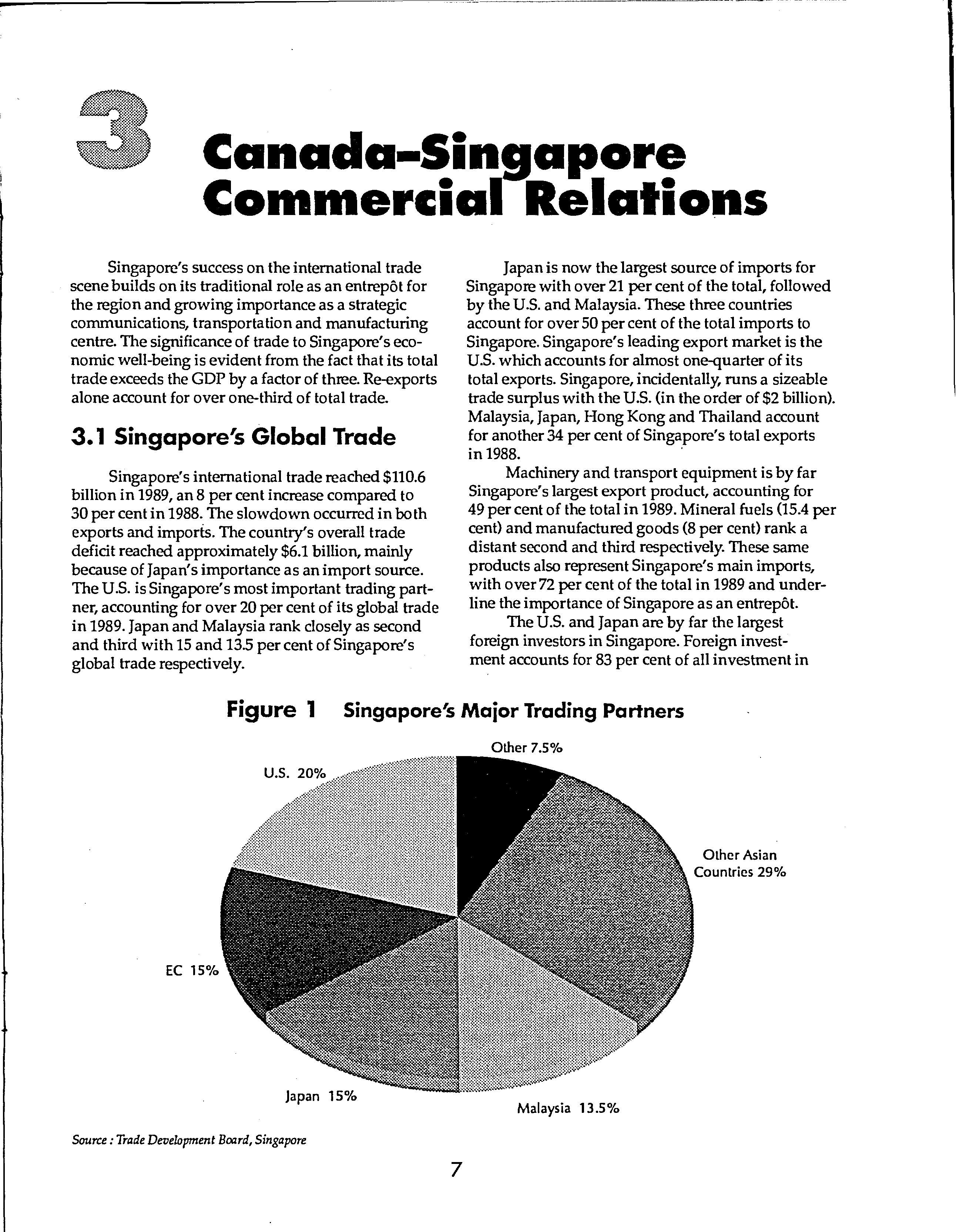 3 Canada-Singapore Commercial Relations

Singapore's success on the international trade scene builds on its traditional role as an entrepôt for the region and growing importance as a strategic communications, transportation and manufacturing centre. The significance of trade to Singapore's economic well-being is evident from the fact that its total trade exceeds the GDP by a factor of three. Re-exports alone account for over one-third of total trade.

3.1 Singapore's Global Trade

Singapore's international trade reached \$110.6 billion in 1989, an 8 per cent increase compared to 30 per cent in 1988. The slowdown occurred in both exports and imports. The country's overall trade deficit reached approximately \$6.1 billion, mainly because of Japan's importance as an import source. The U.S. is Singapore's most important trading partner, accounting for over 20 per cent of its global trade in 1989. Japan and Malaysia rank closely as second and third with 15 and 13.5 per cent of Singapore's global trade respectively.

Japan is now the largest source of imports for Singapore with over 21 per cent of the total, followed by the U.S. and Malaysia. These three countries account for over 50 per cent of the total imports to Singapore. Singapore's leading export market is the U.S. which accounts for almost one-quarter of its total exports. Singapore, incidentally, runs a sizeable trade surplus with the U.S. (in the order of \$2 billion). Malaysia, Japan, Hong Kong and Thailand account for another 34 per cent of Singapore's total exports in 1988.

Machinery and transport equipment is by far Singapore's largest export product, accounting for 49 per cent of the total in 1989. Mineral fuels (15.4 per cent) and manufactured goods (8 per cent) rank a distant second and third respectively. These same products also represent Singapore's main imports, with over 72 per cent of the total in 1989 and underline the importance of Singapore as an entrepôt.

The U.S. and Japan are by far the largest foreign investors in Singapore. Foreign investment accounts for 83 per cent of all investment in

Figure 1 Singapore's Major Trading Partners

Other 7.5%
U.S. 20%
Other Asian Countries 29%
EC 15%
Japan 15%
Malaysia 13.5%

Source : Trade Development Board, Singapore

7